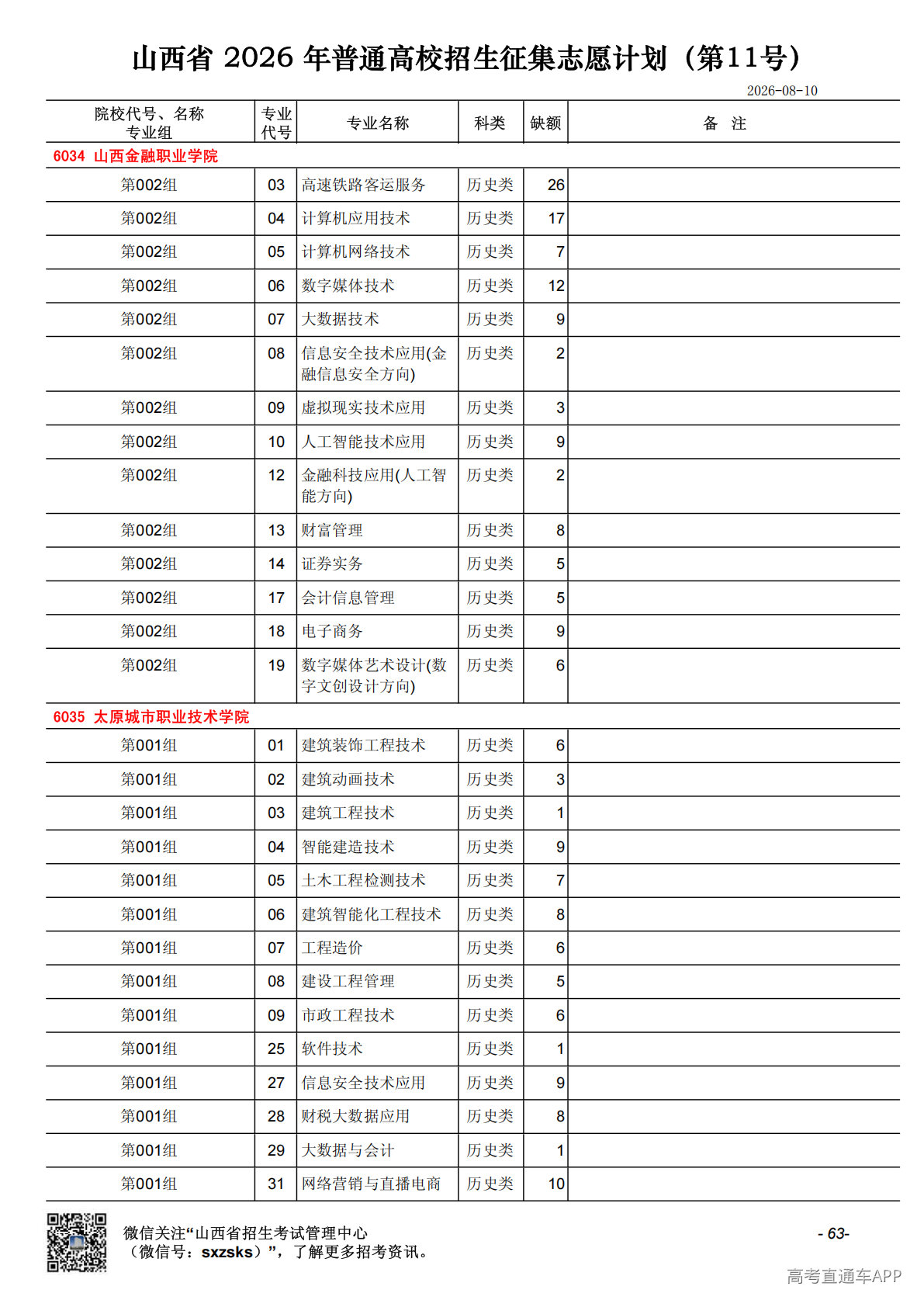 山西省 2026 年普通高校招生征集志愿计划（第11号）

2026-08-10

| 院校代号、名称 专业组 | 专业代号 | 专业名称 | 科类 | 缺额 | 备 注 |
|---|---|---|---|---|---|
| 6034 山西金融职业学院 | | | | | |
| 第002组 | 03 | 高速铁路客运服务 | 历史类 | 26 | |
| 第002组 | 04 | 计算机应用技术 | 历史类 | 17 | |
| 第002组 | 05 | 计算机网络技术 | 历史类 | 7 | |
| 第002组 | 06 | 数字媒体技术 | 历史类 | 12 | |
| 第002组 | 07 | 大数据技术 | 历史类 | 9 | |
| 第002组 | 08 | 信息安全技术应用(金融信息安全方向) | 历史类 | 2 | |
| 第002组 | 09 | 虚拟现实技术应用 | 历史类 | 3 | |
| 第002组 | 10 | 人工智能技术应用 | 历史类 | 9 | |
| 第002组 | 12 | 金融科技应用(人工智能方向) | 历史类 | 2 | |
| 第002组 | 13 | 财富管理 | 历史类 | 8 | |
| 第002组 | 14 | 证券实务 | 历史类 | 5 | |
| 第002组 | 17 | 会计信息管理 | 历史类 | 5 | |
| 第002组 | 18 | 电子商务 | 历史类 | 9 | |
| 第002组 | 19 | 数字媒体艺术设计(数字文创设计方向) | 历史类 | 6 | |
| 6035 太原城市职业技术学院 | | | | | |
| 第001组 | 01 | 建筑装饰工程技术 | 历史类 | 6 | |
| 第001组 | 02 | 建筑动画技术 | 历史类 | 3 | |
| 第001组 | 03 | 建筑工程技术 | 历史类 | 1 | |
| 第001组 | 04 | 智能建造技术 | 历史类 | 9 | |
| 第001组 | 05 | 土木工程检测技术 | 历史类 | 7 | |
| 第001组 | 06 | 建筑智能化工程技术 | 历史类 | 8 | |
| 第001组 | 07 | 工程造价 | 历史类 | 6 | |
| 第001组 | 08 | 建设工程管理 | 历史类 | 5 | |
| 第001组 | 09 | 市政工程技术 | 历史类 | 6 | |
| 第001组 | 25 | 软件技术 | 历史类 | 1 | |
| 第001组 | 27 | 信息安全技术应用 | 历史类 | 9 | |
| 第001组 | 28 | 财税大数据应用 | 历史类 | 8 | |
| 第001组 | 29 | 大数据与会计 | 历史类 | 1 | |
| 第001组 | 31 | 网络营销与直播电商 | 历史类 | 10 | |

微信关注“山西省招生考试管理中心（微信号：sxzsks）”，了解更多招考资讯。

- 63-

高考直通车APP